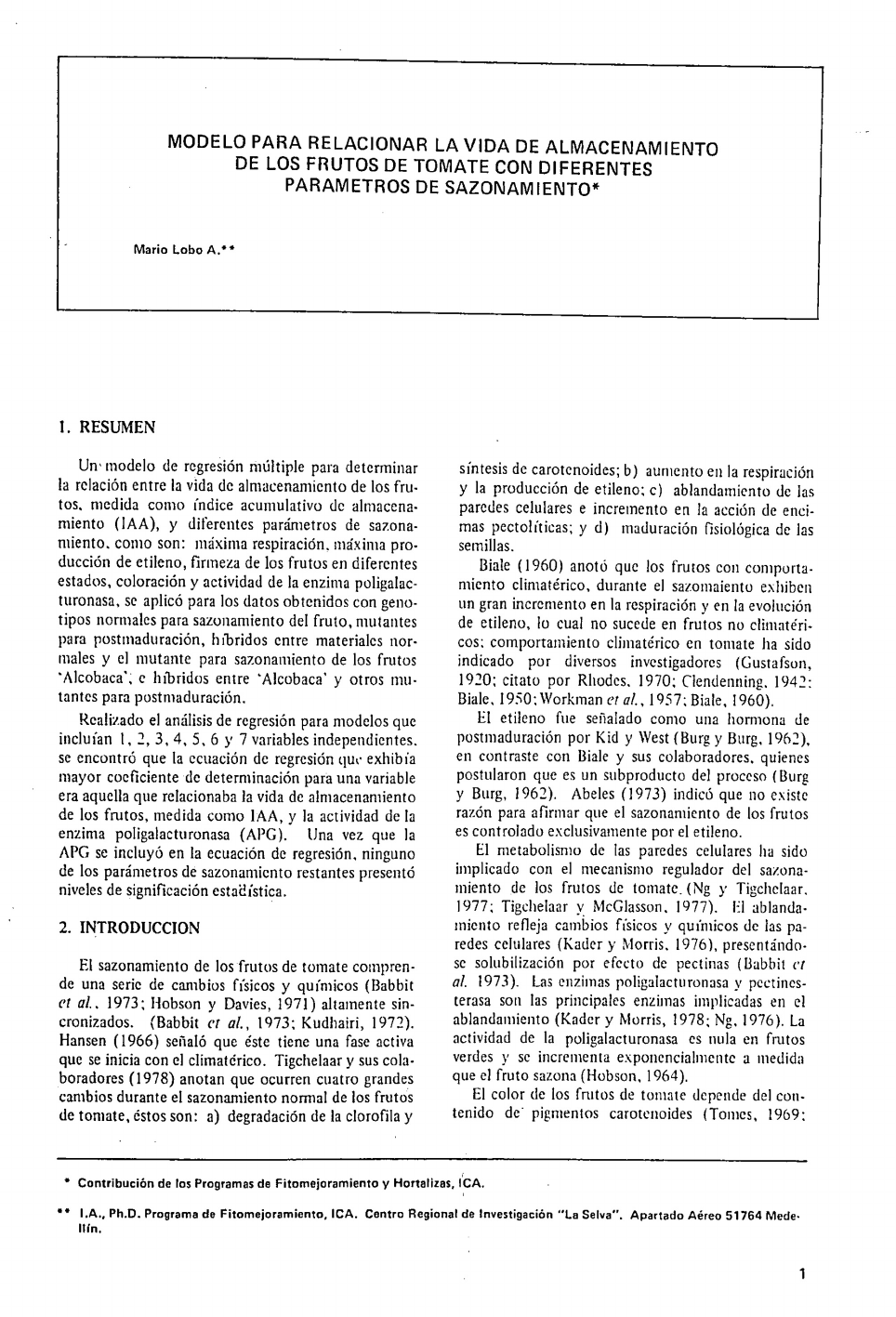 MODELO PARA RELACIONAR LA VIDA DE ALMACENAMIENTO DE LOS FRUTOS DE TOMATE CON DIFERENTES PARAMETROS DE SAZONAMIENTO*

Mario Lobo A.**

1. RESUMEN

Un modelo de regresión múltiple para determinar la relación entre la vida de almacenamiento de los frutos, medida como índice acumulativo de almacenamiento (IAA), y diferentes parámetros de sazonamiento, como son: máxima respiración, máxima producción de etileno, firmeza de los frutos en diferentes estados, coloración y actividad de la enzima poligalacturonasa, se aplicó para los datos obtenidos con genotipos normales para sazonamiento del fruto, mutantes para postmaduración, híbridos entre materiales normales y el mutante para sazonamiento de los frutos 'Alcobaca', e híbridos entre 'Alcobaca' y otros mutantes para postmaduración.

Realizado el análisis de regresión para modelos que incluían 1, 2, 3, 4, 5, 6 y 7 variables independientes, se encontró que la ecuación de regresión que exhibía mayor coeficiente de determinación para una variable era aquella que relacionaba la vida de almacenamiento de los frutos, medida como IAA, y la actividad de la enzima poligalacturonasa (APG). Una vez que la APG se incluyó en la ecuación de regresión, ninguno de los parámetros de sazonamiento restantes presentó niveles de significación estadística.

2. INTRODUCCION

El sazonamiento de los frutos de tomate comprende una serie de cambios físicos y químicos (Babbit et al., 1973; Hobson y Davies, 1971) altamente sincronizados. (Babbit et al., 1973; Kudhairi, 1972). Hansen (1966) señaló que éste tiene una fase activa que se inicia con el climatérico. Tigchelaar y sus colaboradores (1978) anotan que ocurren cuatro grandes cambios durante el sazonamiento normal de los frutos de tomate, éstos son: a) degradación de la clorofila y síntesis de carotenoides; b) aumento en la respiración y la producción de etileno; c) ablandamiento de las paredes celulares e incremento en la acción de encimas pectolíticas; y d) maduración fisiológica de las semillas.

Biale (1960) anotó que los frutos con comportamiento climatérico, durante el sazomaiento exhiben un gran incremento en la respiración y en la evolución de etileno, lo cual no sucede en frutos no climatéricos; comportamiento climatérico en tomate ha sido indicado por diversos investigadores (Gustafson, 1920; citato por Rhodes, 1970; Clendenning, 1942; Biale, 1950; Workman et al., 1957; Biale, 1960).

El etileno fue señalado como una hormona de postmaduración por Kid y West (Burg y Burg, 1962), en contraste con Biale y sus colaboradores, quienes postularon que es un subproducto del proceso (Burg y Burg, 1962). Abeles (1973) indicó que no existe razón para afirmar que el sazonamiento de los frutos es controlado exclusivamente por el etileno.

El metabolismo de las paredes celulares ha sido implicado con el mecanismo regulador del sazonamiento de los frutos de tomate. (Ng y Tigchelaar, 1977; Tigchelaar y McGlasson, 1977). El ablandamiento refleja cambios físicos y químicos de las paredes celulares (Kader y Morris, 1976), presentándose solubilización por efecto de pectinas (Babbit et al. 1973). Las enzimas poligalacturonasa y pectinesterasa son las principales enzimas implicadas en el ablandamiento (Kader y Morris, 1978; Ng, 1976). La actividad de la poligalacturonasa es nula en frutos verdes y se incrementa exponencialmente a medida que el fruto sazona (Hobson, 1964).

El color de los frutos de tomate depende del contenido de pigmentos carotenoides (Tomes, 1969;

* Contribución de los Programas de Fitomejoramiento y Hortalizas, ICA.

** I.A., Ph.D. Programa de Fitomejoramiento, ICA. Centro Regional de Investigación "La Selva". Apartado Aéreo 51764 Medellín.

1